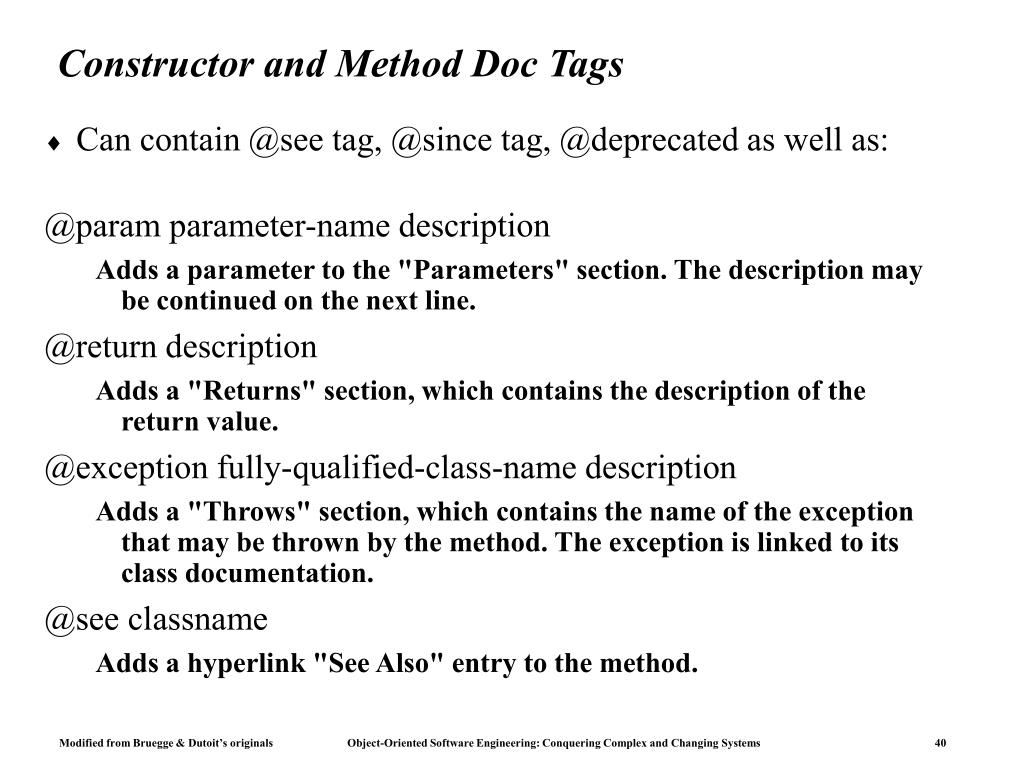 Constructor and Method Doc Tags

♦ Can contain @see tag, @since tag, @deprecated as well as:

@param parameter-name description

Adds a parameter to the "Parameters" section. The description may be continued on the next line.

@return description

Adds a "Returns" section, which contains the description of the return value.

@exception fully-qualified-class-name description

Adds a "Throws" section, which contains the name of the exception that may be thrown by the method. The exception is linked to its class documentation.

@see classname

Adds a hyperlink "See Also" entry to the method.

Modified from Bruegge & Dutoit's originals Object-Oriented Software Engineering: Conquering Complex and Changing Systems 40